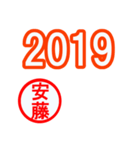 2019

安藤